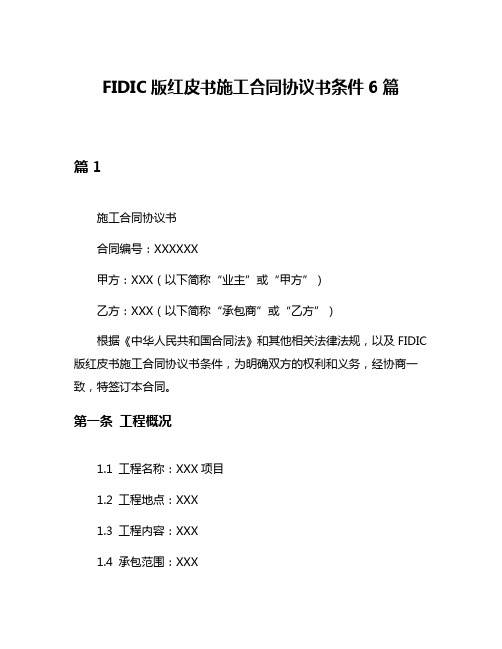 FIDIC 版红皮书施工合同协议书条件 6 篇

篇 1

施工合同协议书

合同编号：XXXXXX

甲方：XXX（以下简称“业主”或“甲方”）

乙方：XXX（以下简称“承包商”或“乙方”）

根据《中华人民共和国合同法》和其他相关法律法规，以及 FIDIC 版红皮书施工合同协议书条件，为明确双方的权利和义务，经协商一致，特签订本合同。

第一条 工程概况

1.1 工程名称：XXX 项目

1.2 工程地点：XXX

1.3 工程内容：XXX

1.4 承包范围：XXX